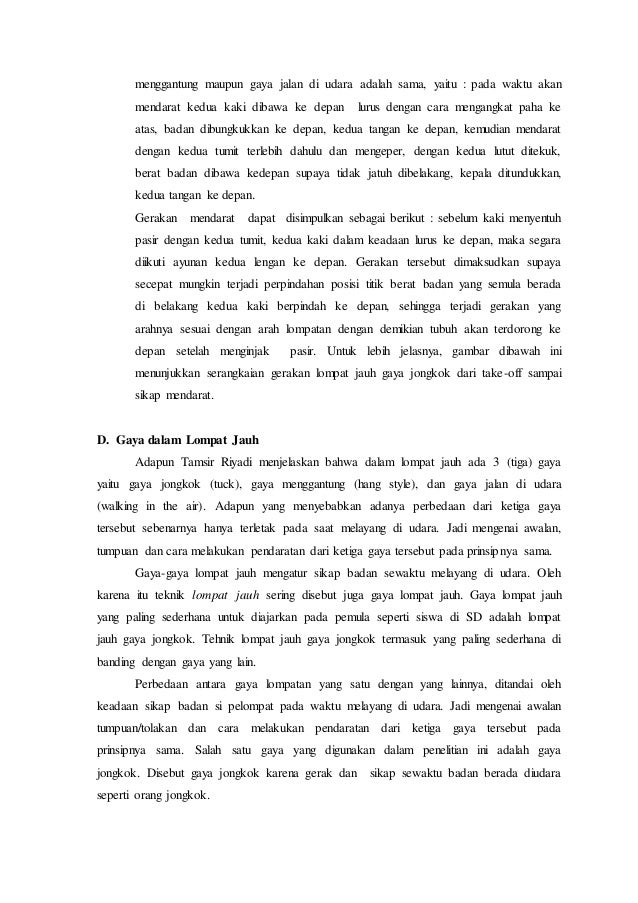 menggantung maupun gaya jalan di udara adalah sama, yaitu : pada waktu akan mendarat kedua kaki dibawa ke depan lurus dengan cara mengangkat paha ke atas, badan dibungkukkan ke depan, kedua tangan ke depan, kemudian mendarat dengan kedua tumit terlebih dahulu dan mengeper, dengan kedua lutut ditekuk, berat badan dibawa kedepan supaya tidak jatuh dibelakang, kepala ditundukkan, kedua tangan ke depan.

Gerakan mendarat dapat disimpulkan sebagai berikut : sebelum kaki menyentuh pasir dengan kedua tumit, kedua kaki dalam keadaan lurus ke depan, maka segara diikuti ayunan kedua lengan ke depan. Gerakan tersebut dimaksudkan supaya secepat mungkin terjadi perpindahan posisi titik berat badan yang semula berada di belakang kedua kaki berpindah ke depan, sehingga terjadi gerakan yang arahnya sesuai dengan arah lompatan dengan demikian tubuh akan terdorong ke depan setelah menginjak pasir. Untuk lebih jelasnya, gambar dibawah ini menunjukkan serangkaian gerakan lompat jauh gaya jongkok dari take-off sampai sikap mendarat.

D. Gaya dalam Lompat Jauh

Adapun Tamsir Riyadi menjelaskan bahwa dalam lompat jauh ada 3 (tiga) gaya yaitu gaya jongkok (tuck), gaya menggantung (hang style), dan gaya jalan di udara (walking in the air). Adapun yang menyebabkan adanya perbedaan dari ketiga gaya tersebut sebenarnya hanya terletak pada saat melayang di udara. Jadi mengenai awalan, tumpuan dan cara melakukan pendaratan dari ketiga gaya tersebut pada prinsipnya sama.

Gaya-gaya lompat jauh mengatur sikap badan sewaktu melayang di udara. Oleh karena itu teknik lompat jauh sering disebut juga gaya lompat jauh. Gaya lompat jauh yang paling sederhana untuk diajarkan pada pemula seperti siswa di SD adalah lompat jauh gaya jongkok. Tehnik lompat jauh gaya jongkok termasuk yang paling sederhana di banding dengan gaya yang lain.

Perbedaan antara gaya lompatan yang satu dengan yang lainnya, ditandai oleh keadaan sikap badan si pelompat pada waktu melayang di udara. Jadi mengenai awalan tumpuan/tolakan dan cara melakukan pendaratan dari ketiga gaya tersebut pada prinsipnya sama. Salah satu gaya yang digunakan dalam penelitian ini adalah gaya jongkok. Disebut gaya jongkok karena gerak dan sikap sewaktu badan berada diudara seperti orang jongkok.